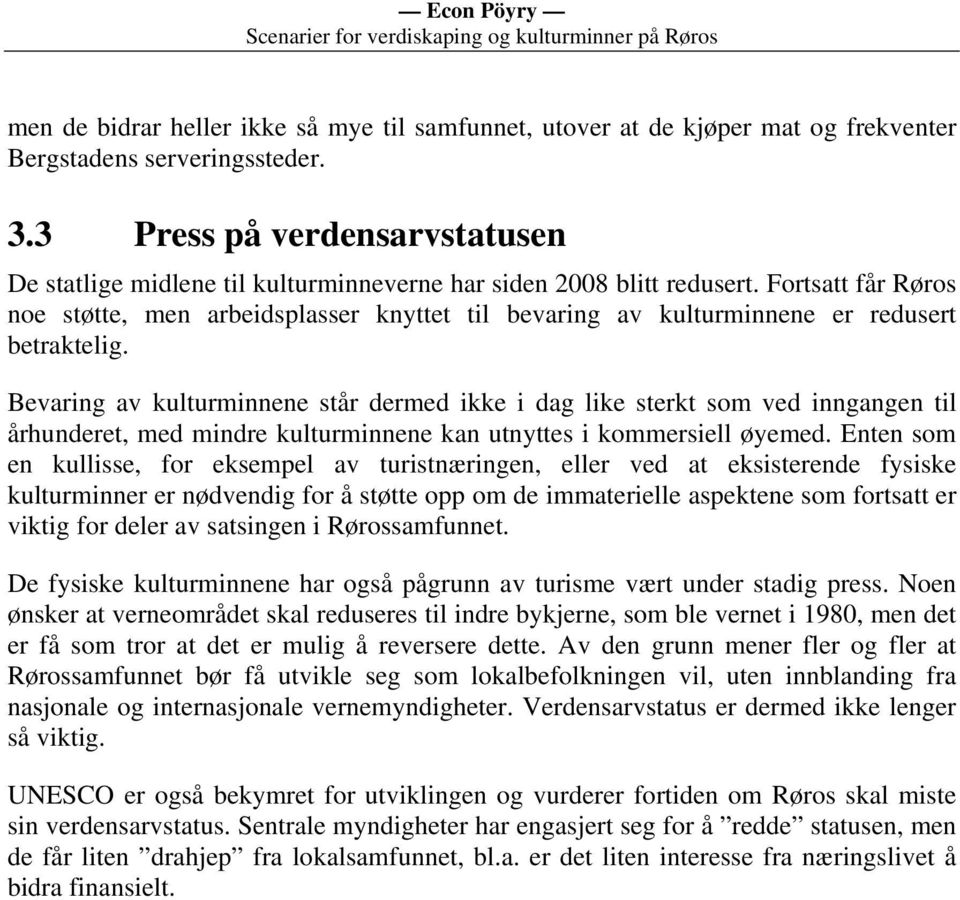 — Econ Pöyry —
Scenarier for verdiskaping og kulturminner på Røros

men de bidrar heller ikke så mye til samfunnet, utover at de kjøper mat og frekventer Bergstadens serveringssteder.

3.3 Press på verdensarvstatusen

De statlige midlene til kulturminneverne har siden 2008 blitt redusert. Fortsatt får Røros noe støtte, men arbeidsplasser knyttet til bevaring av kulturminnene er redusert betraktelig.

Bevaring av kulturminnene står dermed ikke i dag like sterkt som ved inngangen til århunderet, med mindre kulturminnene kan utnyttes i kommersiell øyemed. Enten som en kullisse, for eksempel av turistnæringen, eller ved at eksisterende fysiske kulturminner er nødvendig for å støtte opp om de immaterielle aspektene som fortsatt er viktig for deler av satsingen i Rørossamfunnet.

De fysiske kulturminnene har også pågrunn av turisme vært under stadig press. Noen ønsker at verneområdet skal reduseres til indre bykjerne, som ble vernet i 1980, men det er få som tror at det er mulig å reversere dette. Av den grunn mener fler og fler at Rørossamfunnet bør få utvikle seg som lokalbefolkningen vil, uten innblanding fra nasjonale og internasjonale vernemyndigheter. Verdensarvstatus er dermed ikke lenger så viktig.

UNESCO er også bekymret for utviklingen og vurderer fortiden om Røros skal miste sin verdensarvstatus. Sentrale myndigheter har engasjert seg for å ”redde” statusen, men de får liten ”drahjep” fra lokalsamfunnet, bl.a. er det liten interesse fra næringslivet å bidra finansielt.